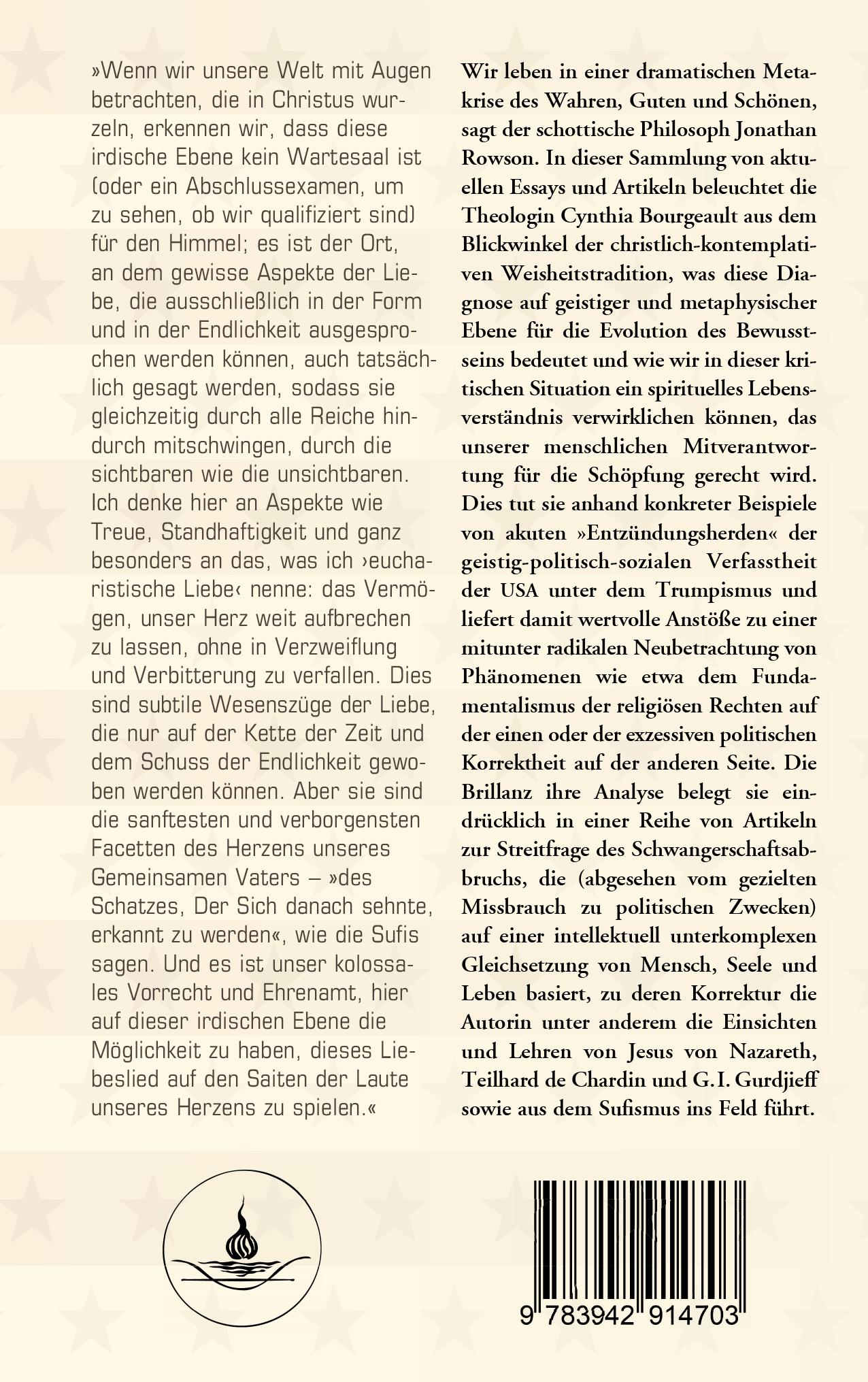 »Wenn wir unsere Welt mit Augen betrachten, die in Christus wurzeln, erkennen wir, dass diese irdische Ebene kein Wartesaal ist (oder ein Abschlussexamen, um zu sehen, ob wir qualifiziert sind) für den Himmel; es ist der Ort, an dem gewisse Aspekte der Liebe, die ausschließlich in der Form und in der Endlichkeit ausgesprochen werden können, auch tatsächlich gesagt werden, sodass sie gleichzeitig durch alle Reiche hindurch mitschwingen, durch die sichtbaren wie die unsichtbaren. Ich denke hier an Aspekte wie Treue, Standhaftigkeit und ganz besonders an das, was ich ›eucharistische Liebe‹ nenne: das Vermögen, unser Herz weit aufbrechen zu lassen, ohne in Verzweiflung und Verbitterung zu verfallen. Dies sind subtile Wesenszüge der Liebe, die nur auf der Kette der Zeit und dem Schuss der Endlichkeit gewoben werden können. Aber sie sind die sanftesten und verborgensten Facetten des Herzens unseres Gemeinsamen Vaters – »des Schatzes, Der Sich danach sehnte, erkannt zu werden«, wie die Sufis sagen. Und es ist unser kolossales Vorrecht und Ehrenamt, hier auf dieser irdischen Ebene die Möglichkeit zu haben, dieses Liebeslied auf den Saiten der Laute unseres Herzens zu spielen.«

Wir leben in einer dramatischen Metakrise des Wahren, Guten und Schönen, sagt der schottische Philosoph Jonathan Rowson. In dieser Sammlung von aktuellen Essays und Artikeln beleuchtet die Theologin Cynthia Bourgeault aus dem Blickwinkel der christlich-kontemplativen Weisheitstradition, was diese Diagnose auf geistiger und metaphysischer Ebene für die Evolution des Bewusstseins bedeutet und wie wir in dieser kritischen Situation ein spirituelles Lebensverständnis verwirklichen können, das unserer menschlichen Mitverantwortung für die Schöpfung gerecht wird. Dies tut sie anhand konkreter Beispiele von akuten »Entzündungsherden« der geistig-politisch-sozialen Verfasstheit der USA unter dem Trumpismus und liefert damit wertvolle Anstöße zu einer mitunter radikalen Neubetrachtung von Phänomenen wie etwa dem Fundamentalismus der religiösen Rechten auf der einen oder der exzessiven politischen Korrektheit auf der anderen Seite. Die Brillanz ihre Analyse belegt sie eindrücklich in einer Reihe von Artikeln zur Streitfrage des Schwangerschaftsabbruchs, die (abgesehen vom gezielten Missbrauch zu politischen Zwecken) auf einer intellektuell unterkomplexen Gleichsetzung von Mensch, Seele und Leben basiert, zu deren Korrektur die Autorin unter anderem die Einsichten und Lehren von Jesus von Nazareth, Teilhard de Chardin und G. I. Gurdjieff sowie aus dem Sufismus ins Feld führt.

9 783942 914703